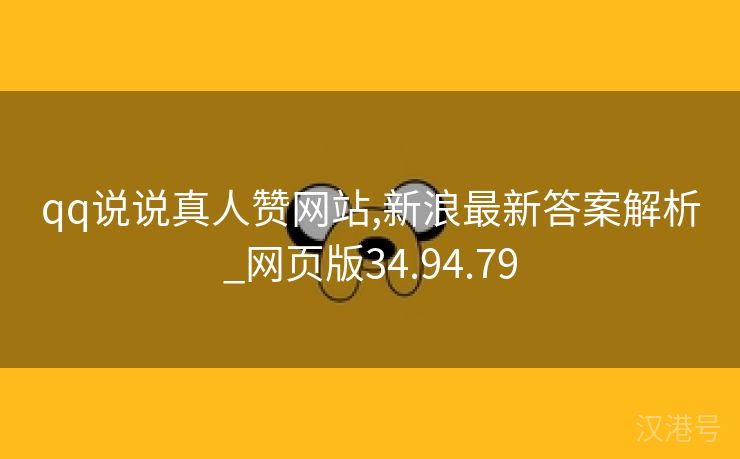 qq说说真人赞网站,新浪最新答案解析_网页版34.94.79

汉港号